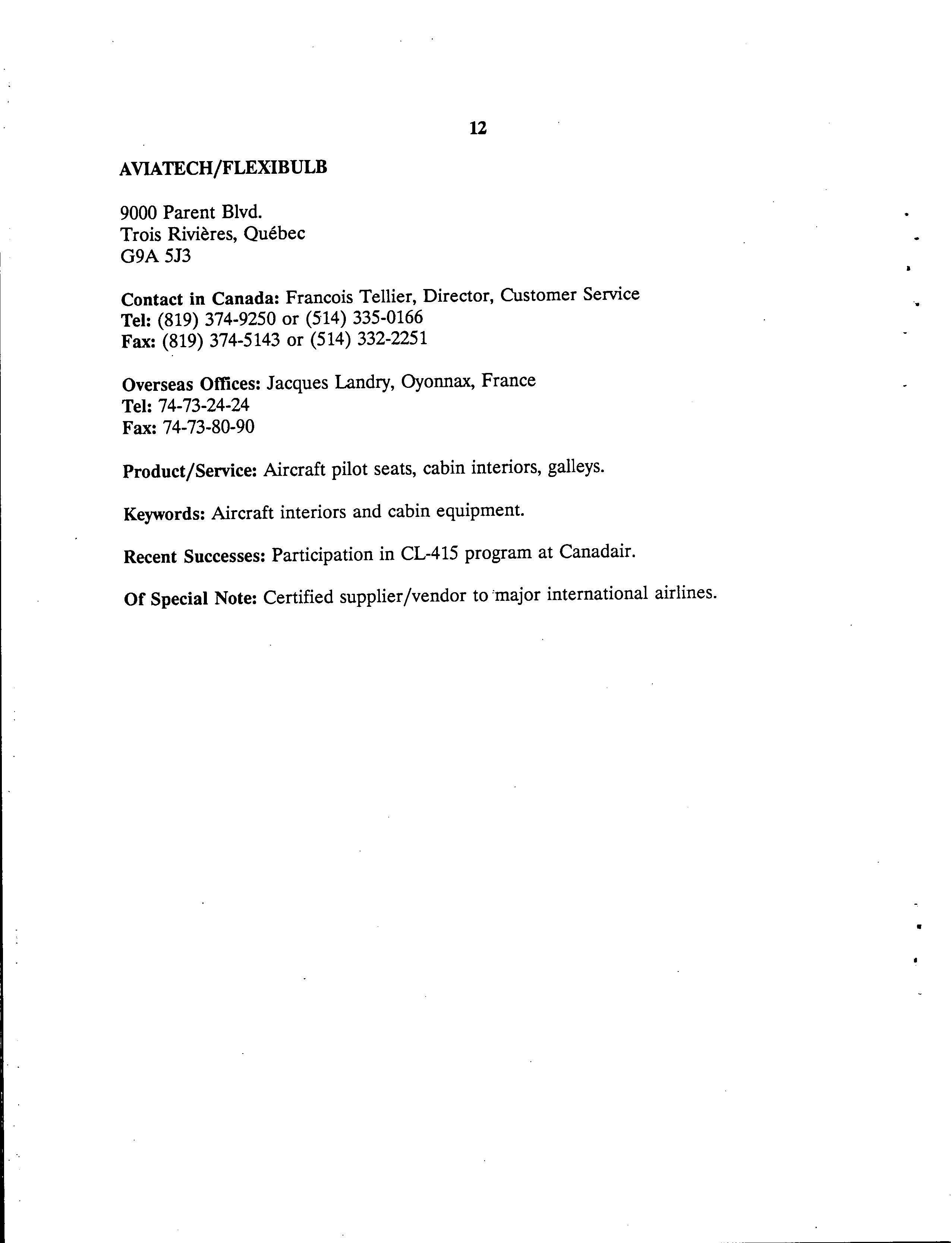 12

AVIATECH/FLEXIBULB

9000 Parent Blvd.
Trois Rivières, Québec
G9A 5J3

Contact in Canada: Francois Tellier, Director, Customer Service
Tel: (819) 374-9250 or (514) 335-0166
Fax: (819) 374-5143 or (514) 332-2251

Overseas Offices: Jacques Landry, Oyonnax, France
Tel: 74-73-24-24
Fax: 74-73-80-90

Product/Service: Aircraft pilot seats, cabin interiors, galleys.

Keywords: Aircraft interiors and cabin equipment.

Recent Successes: Participation in CL-415 program at Canadair.

Of Special Note: Certified supplier/vendor to major international airlines.